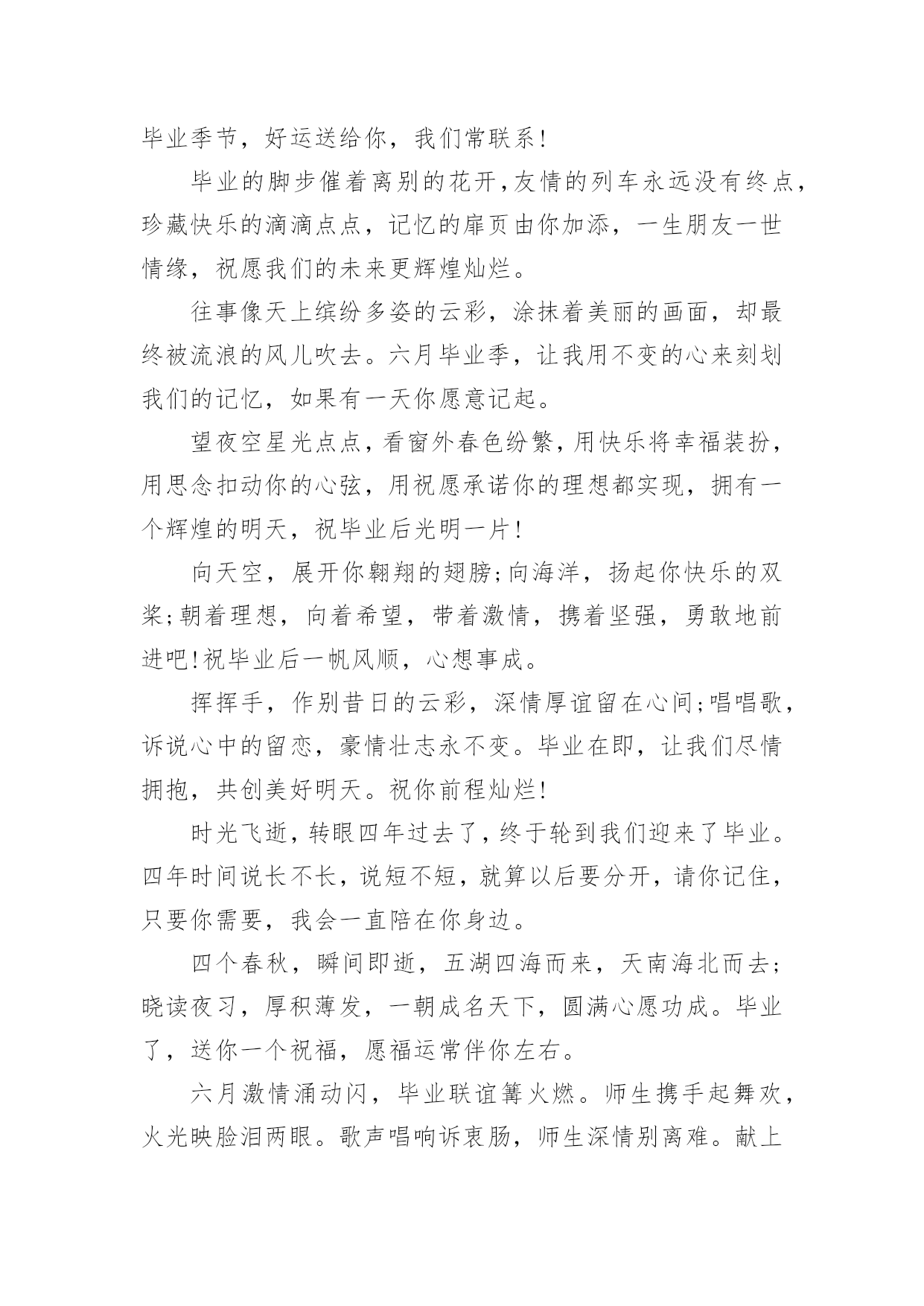 毕业季节，好运送给你，我们常联系!

毕业的脚步催着离别的花开,友情的列车永远没有终点,珍藏快乐的滴滴点点，记忆的扉页由你加添，一生朋友一世情缘，祝愿我们的未来更辉煌灿烂。

往事像天上缤纷多姿的云彩，涂抹着美丽的画面，却最终被流浪的风儿吹去。六月毕业季，让我用不变的心来刻划我们的记忆，如果有一天你愿意记起。

望夜空星光点点,看窗外春色纷繁,用快乐将幸福装扮,用思念扣动你的心弦，用祝愿承诺你的理想都实现，拥有一个辉煌的明天，祝毕业后光明一片!

向天空，展开你翱翔的翅膀;向海洋，扬起你快乐的双桨;朝着理想，向着希望，带着激情，携着坚强，勇敢地前进吧!祝毕业后一帆风顺，心想事成。

挥挥手，作别昔日的云彩，深情厚谊留在心间;唱唱歌，诉说心中的留恋，豪情壮志永不变。毕业在即，让我们尽情拥抱，共创美好明天。祝你前程灿烂!

时光飞逝，转眼四年过去了，终于轮到我们迎来了毕业。四年时间说长不长，说短不短，就算以后要分开，请你记住，只要你需要，我会一直陪在你身边。

四个春秋，瞬间即逝，五湖四海而来，天南海北而去;晓读夜习，厚积薄发，一朝成名天下，圆满心愿功成。毕业了，送你一个祝福，愿福运常伴你左右。

六月激情涌动闪，毕业联谊篝火燃。师生携手起舞欢，火光映脸泪两眼。歌声唱响诉衷肠，师生深情别离难。献上